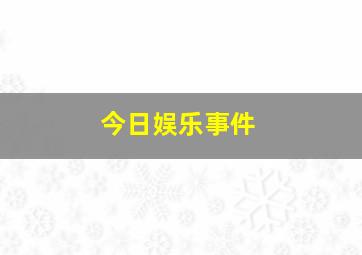 今日娱乐事件